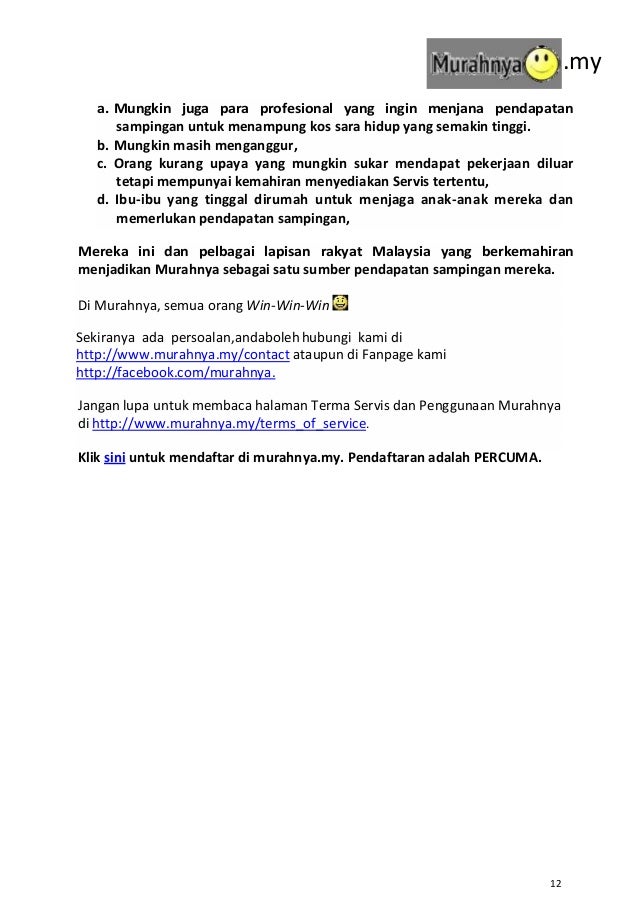 Murahnya .my

a. Mungkin juga para profesional yang ingin menjana pendapatan sampingan untuk menampung kos sara hidup yang semakin tinggi.
b. Mungkin masih menganggur,
c. Orang kurang upaya yang mungkin sukar mendapat pekerjaan diluar tetapi mempunyai kemahiran menyediakan Servis tertentu,
d. Ibu-ibu yang tinggal dirumah untuk menjaga anak-anak mereka dan memerlukan pendapatan sampingan,

Mereka ini dan pelbagai lapisan rakyat Malaysia yang berkemahiran menjadikan Murahnya sebagai satu sumber pendapatan sampingan mereka.

Di Murahnya, semua orang Win-Win-Win

Sekiranya ada persoalan,andaboleh hubungi kami di http://www.murahnya.my/contact ataupun di Fanpage kami http://facebook.com/murahnya.

Jangan lupa untuk membaca halaman Terma Servis dan Penggunaan Murahnya di http://www.murahnya.my/terms_of_service.

Klik sini untuk mendaftar di murahnya.my. Pendaftaran adalah PERCUMA.

12